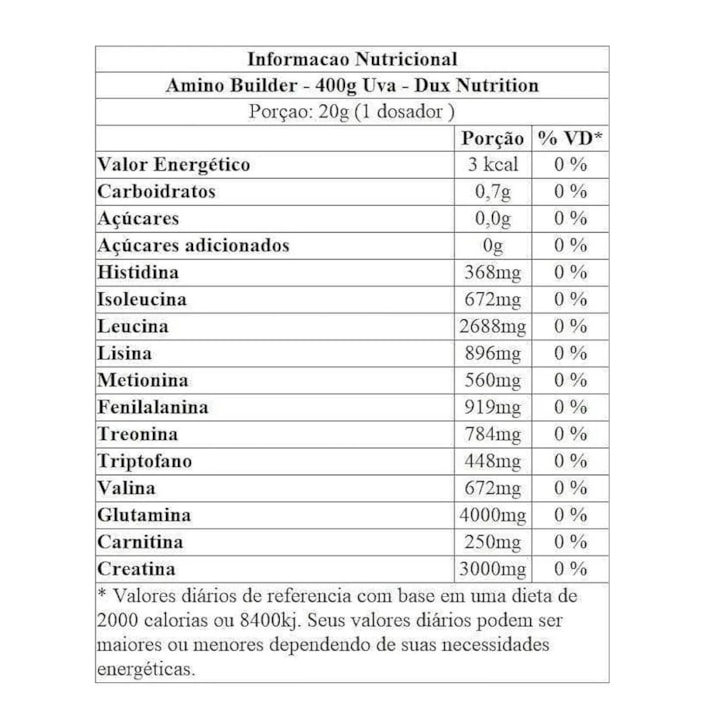 Informacao Nutricional

Amino Builder - 400g Uva - Dux Nutrition

Porçao: 20g (1 dosador )

|  | Porção | % VD* |
|---|---|---|
| Valor Energético | 3 kcal | 0 % |
| Carboidratos | 0,7g | 0 % |
| Açúcares | 0,0g | 0 % |
| Açúcares adicionados | 0g | 0 % |
| Histidina | 368mg | 0 % |
| Isoleucina | 672mg | 0 % |
| Leucina | 2688mg | 0 % |
| Lisina | 896mg | 0 % |
| Metionina | 560mg | 0 % |
| Fenilalanina | 919mg | 0 % |
| Treonina | 784mg | 0 % |
| Triptofano | 448mg | 0 % |
| Valina | 672mg | 0 % |
| Glutamina | 4000mg | 0 % |
| Carnitina | 250mg | 0 % |
| Creatina | 3000mg | 0 % |

* Valores diários de referencia com base em uma dieta de 2000 calorias ou 8400kj. Seus valores diários podem ser maiores ou menores dependendo de suas necessidades energéticas.